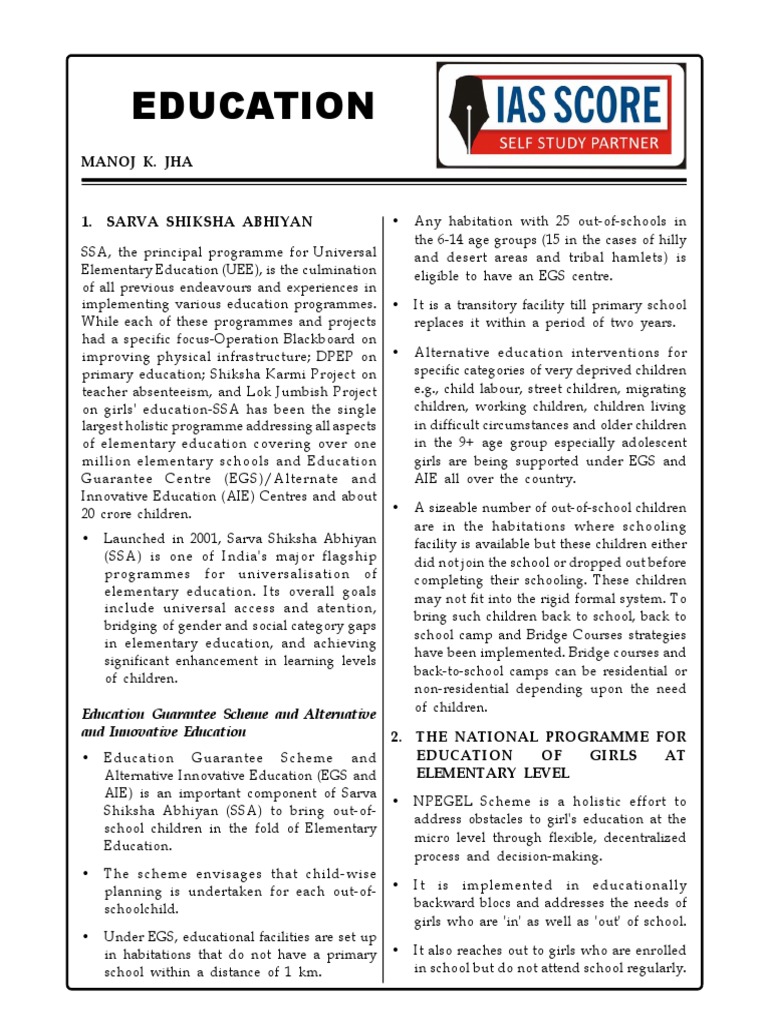 EDUCATION

IAS SCORE
SELF STUDY PARTNER

MANOJ K. JHA

1. SARVA SHIKSHA ABHIYAN

SSA, the principal programme for Universal Elementary Education (UEE), is the culmination of all previous endeavours and experiences in implementing various education programmes. While each of these programmes and projects had a specific focus-Operation Blackboard on improving physical infrastructure; DPEP on primary education; Shiksha Karmi Project on teacher absenteeism, and Lok Jumbish Project on girls' education-SSA has been the single largest holistic programme addressing all aspects of elementary education covering over one million elementary schools and Education Guarantee Centre (EGS)/Alternate and Innovative Education (AIE) Centres and about 20 crore children.

• Launched in 2001, Sarva Shiksha Abhiyan (SSA) is one of India's major flagship programmes for universalisation of elementary education. Its overall goals include universal access and atention, bridging of gender and social category gaps in elementary education, and achieving significant enhancement in learning levels of children.

Education Guarantee Scheme and Alternative and Innovative Education

• Education Guarantee Scheme and Alternative Innovative Education (EGS and AIE) is an important component of Sarva Shiksha Abhiyan (SSA) to bring out-of-school children in the fold of Elementary Education.

• The scheme envisages that child-wise planning is undertaken for each out-of-schoolchild.

• Under EGS, educational facilities are set up in habitations that do not have a primary school within a distance of 1 km.

• Any habitation with 25 out-of-schools in the 6-14 age groups (15 in the cases of hilly and desert areas and tribal hamlets) is eligible to have an EGS centre.

• It is a transitory facility till primary school replaces it within a period of two years.

• Alternative education interventions for specific categories of very deprived children e.g., child labour, street children, migrating children, working children, children living in difficult circumstances and older children in the 9+ age group especially adolescent girls are being supported under EGS and AIE all over the country.

• A sizeable number of out-of-school children are in the habitations where schooling facility is available but these children either did not join the school or dropped out before completing their schooling. These children may not fit into the rigid formal system. To bring such children back to school, back to school camp and Bridge Courses strategies have been implemented. Bridge courses and back-to-school camps can be residential or non-residential depending upon the need of children.

2. THE NATIONAL PROGRAMME FOR EDUCATION OF GIRLS AT ELEMENTARY LEVEL

• NPEGEL Scheme is a holistic effort to address obstacles to girl's education at the micro level through flexible, decentralized process and decision-making.

• It is implemented in educationally backward blocs and addresses the needs of girls who are 'in' as well as 'out' of school.

• It also reaches out to girls who are enrolled in school but do not attend school regularly.